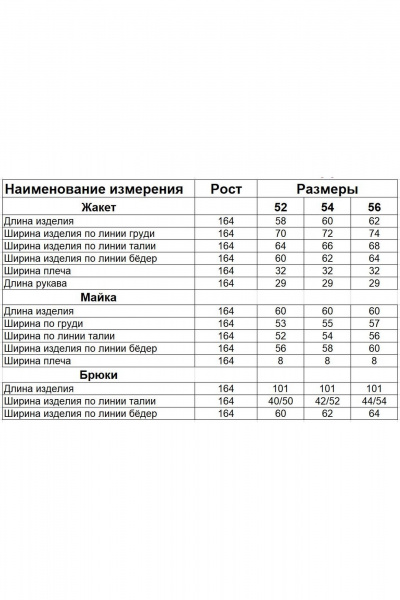 | Наименование измерения | Рост | Размеры | | |
|---|---|---|---|---|
| Жакет | | 52 | 54 | 56 |
| Длина изделия | 164 | 58 | 60 | 62 |
| Ширина изделия по линии груди | 164 | 70 | 72 | 74 |
| Ширина изделия по линии талии | 164 | 64 | 66 | 68 |
| Ширина изделия по линии бёдер | 164 | 60 | 62 | 64 |
| Ширина плеча | 164 | 32 | 32 | 32 |
| Длина рукава | 164 | 29 | 29 | 29 |
| Майка | | | | |
| Длина изделия | 164 | 60 | 60 | 60 |
| Ширина по груди | 164 | 53 | 55 | 57 |
| Ширина по линии талии | 164 | 52 | 54 | 56 |
| Ширина изделия по линии бёдер | 164 | 56 | 58 | 60 |
| Ширина плеча | 164 | 8 | 8 | 8 |
| Брюки | | | | |
| Длина изделия | 164 | 101 | 101 | 101 |
| Ширина изделия по линии талии | 164 | 40/50 | 42/52 | 44/54 |
| Ширина изделия по линии бёдер | 164 | 60 | 62 | 64 |